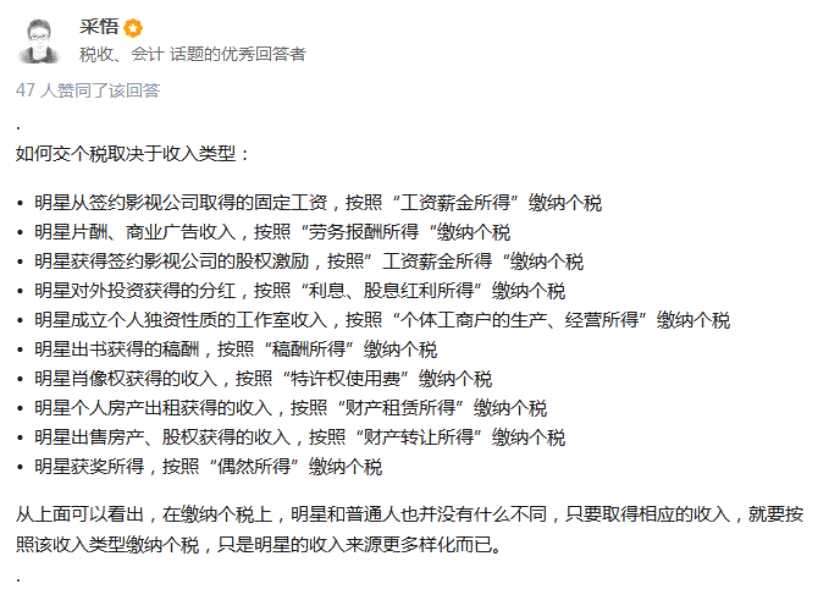 采悟
税收、会计 话题的优秀回答者

47 人赞同了该回答

.

如何交个税取决于收入类型：

• 明星从签约影视公司取得的固定工资，按照“工资薪金所得”缴纳个税
• 明星片酬、商业广告收入，按照“劳务报酬所得“缴纳个税
• 明星获得签约影视公司的股权激励，按照”工资薪金所得“缴纳个税
• 明星对外投资获得的分红，按照“利息、股息红利所得”缴纳个税
• 明星成立个人独资性质的工作室收入，按照“个体工商户的生产、经营所得”缴纳个税
• 明星出书获得的稿酬，按照“稿酬所得”缴纳个税
• 明星肖像权获得的收入，按照“特许权使用费”缴纳个税
• 明星个人房产出租获得的收入，按照“财产租赁所得”缴纳个税
• 明星出售房产、股权获得的收入，按照“财产转让所得”缴纳个税
• 明星获奖所得，按照“偶然所得”缴纳个税

从上面可以看出，在缴纳个税上，明星和普通人也并没有什么不同，只要取得相应的收入，就要按照该收入类型缴纳个税，只是明星的收入来源更多样化而已。

.